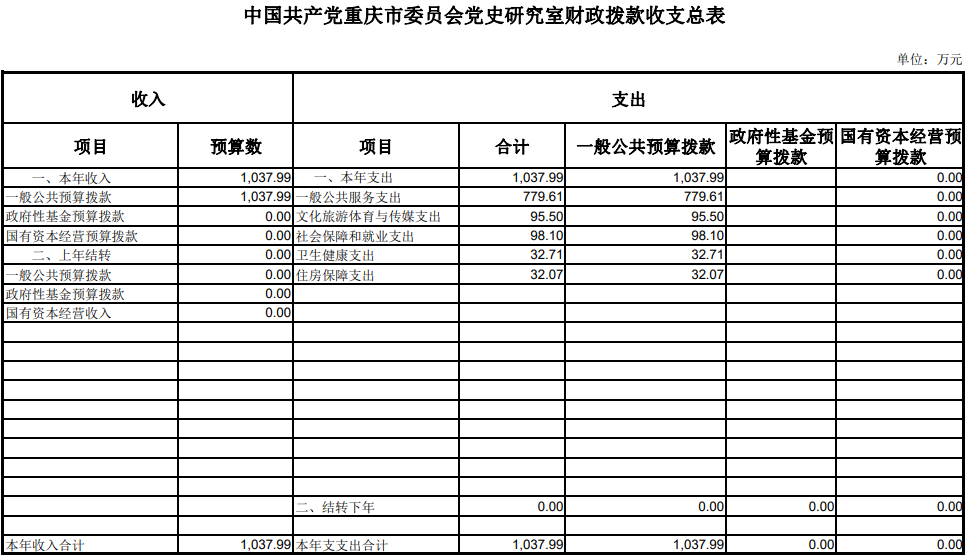 中国共产党重庆市委员会党史研究室财政拨款收支总表

单位：万元

| 收入 | | 支出 | | | | |
|---|---|---|---|---|---|---|
| 项目 | 预算数 | 项目 | 合计 | 一般公共预算拨款 | 政府性基金预算拨款 | 国有资本经营预算拨款 |
| 一、本年收入 | 1,037.99 | 一、本年支出 | 1,037.99 | 1,037.99 | | 0.00 |
| 一般公共预算拨款 | 1,037.99 | 一般公共服务支出 | 779.61 | 779.61 | | 0.00 |
| 政府性基金预算拨款 | 0.00 | 文化旅游体育与传媒支出 | 95.50 | 95.50 | | 0.00 |
| 国有资本经营预算拨款 | 0.00 | 社会保障和就业支出 | 98.10 | 98.10 | | 0.00 |
| 二、上年结转 | 0.00 | 卫生健康支出 | 32.71 | 32.71 | | 0.00 |
| 一般公共预算拨款 | 0.00 | 住房保障支出 | 32.07 | 32.07 | | 0.00 |
| 政府性基金预算拨款 | 0.00 | | | | | |
| 国有资本经营收入 | 0.00 | | | | | |
| | | 二、结转下年 | 0.00 | 0.00 | 0.00 | 0.00 |
| 本年收入合计 | 1,037.99 | 本年支支出合计 | 1,037.99 | 1,037.99 | 0.00 | 0.00 |